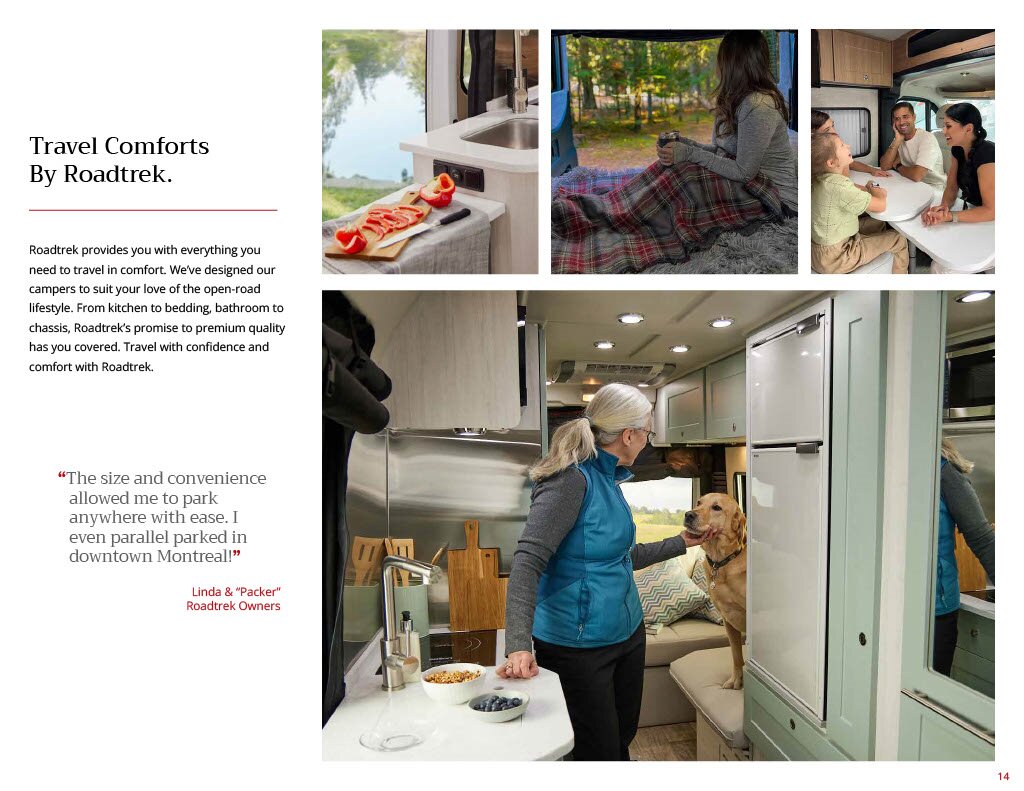 Travel Comforts By Roadtrek.

Roadtrek provides you with everything you need to travel in comfort. We've designed our campers to suit your love of the open-road lifestyle. From kitchen to bedding, bathroom to chassis, Roadtrek's promise to premium quality has you covered. Travel with confidence and comfort with Roadtrek.

"The size and convenience allowed me to park anywhere with ease. I even parallel parked in downtown Montreal!"

Linda & "Packer"
Roadtrek Owners

14